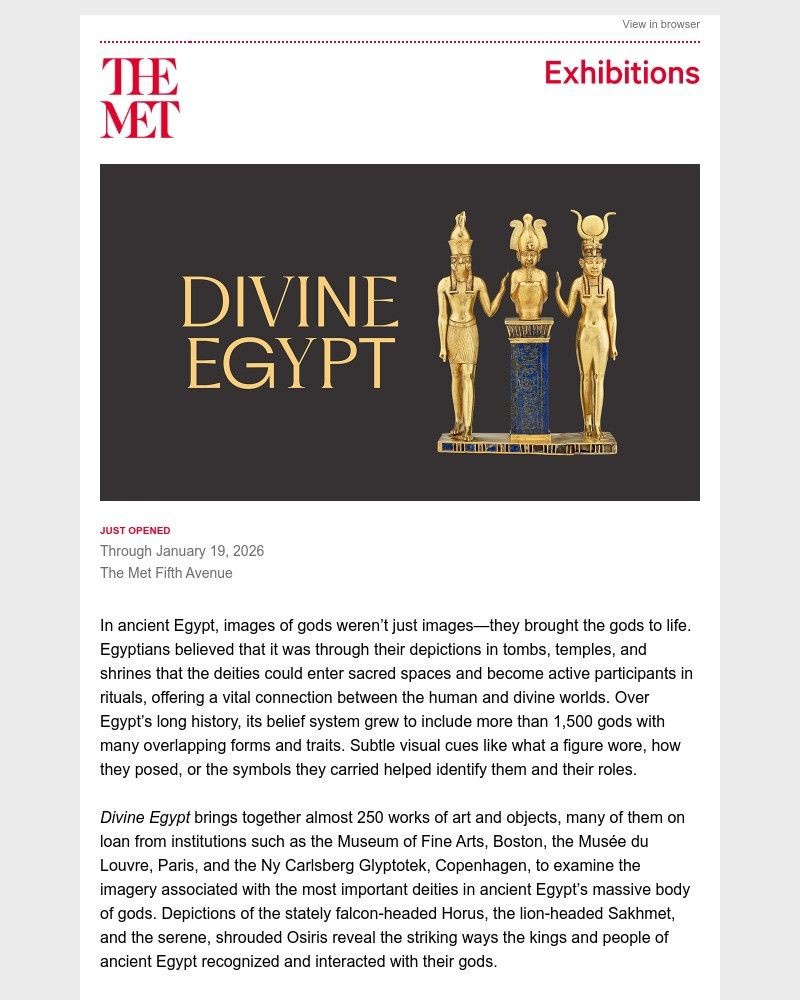 View in browser

THE MET

Exhibitions

DIVINE EGYPT

JUST OPENED

Through January 19, 2026

The Met Fifth Avenue

In ancient Egypt, images of gods weren't just images—they brought the gods to life. Egyptians believed that it was through their depictions in tombs, temples, and shrines that the deities could enter sacred spaces and become active participants in rituals, offering a vital connection between the human and divine worlds. Over Egypt's long history, its belief system grew to include more than 1,500 gods with many overlapping forms and traits. Subtle visual cues like what a figure wore, how they posed, or the symbols they carried helped identify them and their roles.

Divine Egypt brings together almost 250 works of art and objects, many of them on loan from institutions such as the Museum of Fine Arts, Boston, the Musée du Louvre, Paris, and the Ny Carlsberg Glyptotek, Copenhagen, to examine the imagery associated with the most important deities in ancient Egypt's massive body of gods. Depictions of the stately falcon-headed Horus, the lion-headed Sakhmet, and the serene, shrouded Osiris reveal the striking ways the kings and people of ancient Egypt recognized and interacted with their gods.